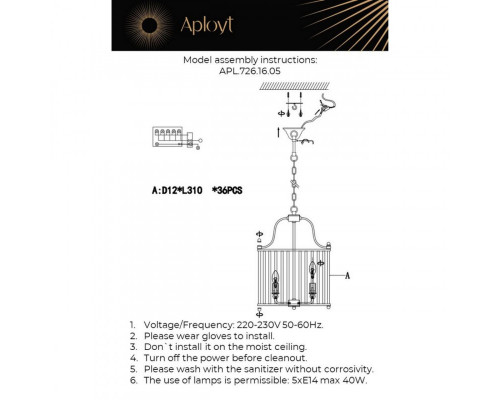 Aployt

Model assembly instructions:
APL.726.16.05

A:D12*L310 *36PCS

A

1. Voltage/Frequency: 220-230V 50-60Hz.
2. Please wear gloves to install.
3. Don`t install it on the moist ceiling.
4. Turn off the power before cleanout.
5. Please wash with the sanitizer without corrosivity.
6. The use of lamps is permissible: 5xE14 max 40W.